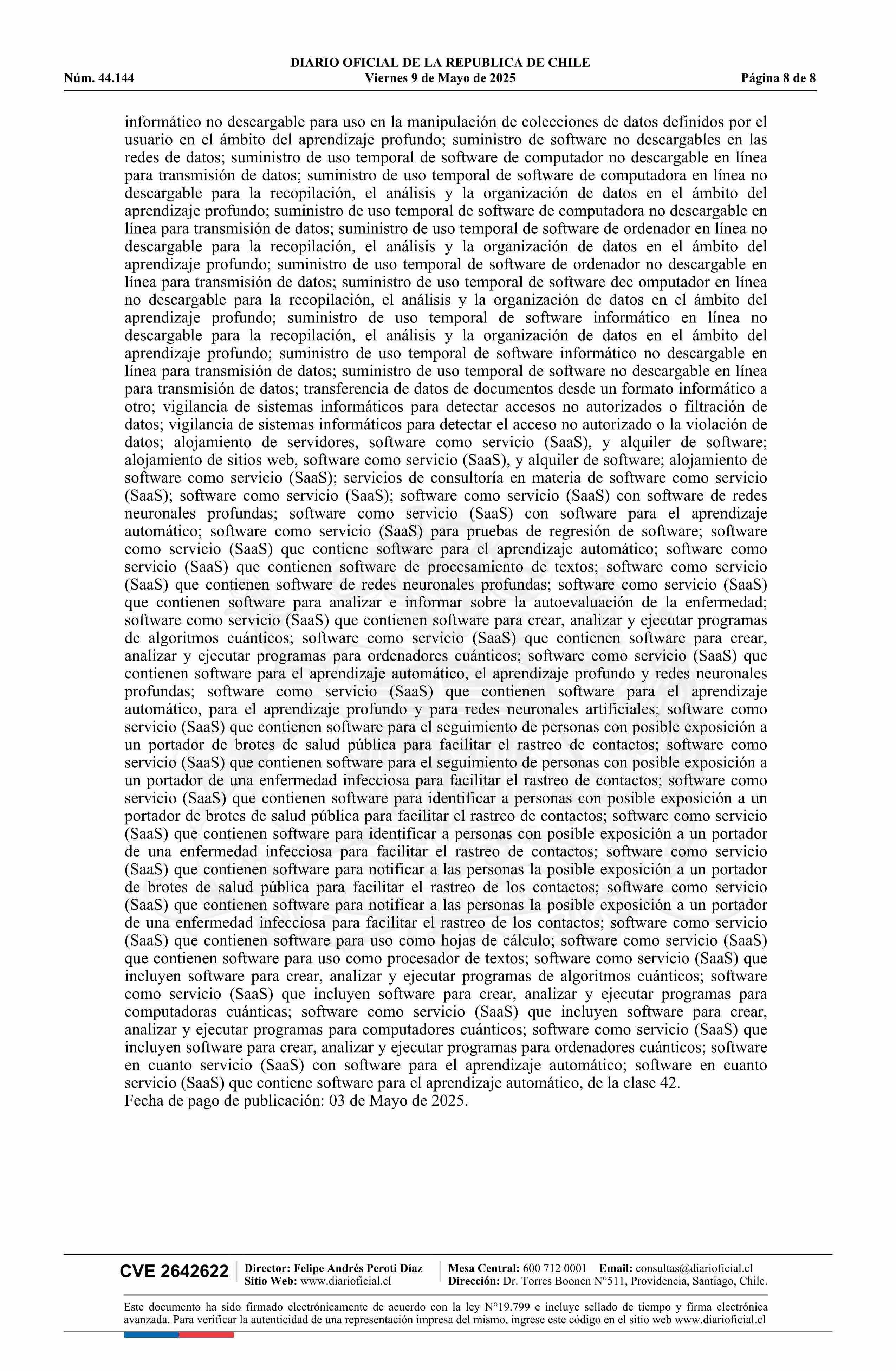 DIARIO OFICIAL DE LA REPUBLICA DE CHILE
Núm. 44.144 Viernes 9 de Mayo de 2025 Página 8 de 8

informático no descargable para uso en la manipulación de colecciones de datos definidos por el usuario en el ámbito del aprendizaje profundo; suministro de software no descargables en las redes de datos; suministro de uso temporal de software de computador no descargable en línea para transmisión de datos; suministro de uso temporal de software de computadora en línea no descargable para la recopilación, el análisis y la organización de datos en el ámbito del aprendizaje profundo; suministro de uso temporal de software de computadora no descargable en línea para transmisión de datos; suministro de uso temporal de software de ordenador en línea no descargable para la recopilación, el análisis y la organización de datos en el ámbito del aprendizaje profundo; suministro de uso temporal de software de ordenador no descargable en línea para transmisión de datos; suministro de uso temporal de software dec omputador en línea no descargable para la recopilación, el análisis y la organización de datos en el ámbito del aprendizaje profundo; suministro de uso temporal de software informático en línea no descargable para la recopilación, el análisis y la organización de datos en el ámbito del aprendizaje profundo; suministro de uso temporal de software informático no descargable en línea para transmisión de datos; suministro de uso temporal de software no descargable en línea para transmisión de datos; transferencia de datos de documentos desde un formato informático a otro; vigilancia de sistemas informáticos para detectar accesos no autorizados o filtración de datos; vigilancia de sistemas informáticos para detectar el acceso no autorizado o la violación de datos; alojamiento de servidores, software como servicio (SaaS), y alquiler de software; alojamiento de sitios web, software como servicio (SaaS), y alquiler de software; alojamiento de software como servicio (SaaS); servicios de consultoría en materia de software como servicio (SaaS); software como servicio (SaaS); software como servicio (SaaS) con software de redes neuronales profundas; software como servicio (SaaS) con software para el aprendizaje automático; software como servicio (SaaS) para pruebas de regresión de software; software como servicio (SaaS) que contiene software para el aprendizaje automático; software como servicio (SaaS) que contienen software de procesamiento de textos; software como servicio (SaaS) que contienen software de redes neuronales profundas; software como servicio (SaaS) que contienen software para analizar e informar sobre la autoevaluación de la enfermedad; software como servicio (SaaS) que contienen software para crear, analizar y ejecutar programas de algoritmos cuánticos; software como servicio (SaaS) que contienen software para crear, analizar y ejecutar programas para ordenadores cuánticos; software como servicio (SaaS) que contienen software para el aprendizaje automático, el aprendizaje profundo y redes neuronales profundas; software como servicio (SaaS) que contienen software para el aprendizaje automático, para el aprendizaje profundo y para redes neuronales artificiales; software como servicio (SaaS) que contienen software para el seguimiento de personas con posible exposición a un portador de brotes de salud pública para facilitar el rastreo de contactos; software como servicio (SaaS) que contienen software para el seguimiento de personas con posible exposición a un portador de una enfermedad infecciosa para facilitar el rastreo de contactos; software como servicio (SaaS) que contienen software para identificar a personas con posible exposición a un portador de brotes de salud pública para facilitar el rastreo de contactos; software como servicio (SaaS) que contienen software para identificar a personas con posible exposición a un portador de una enfermedad infecciosa para facilitar el rastreo de contactos; software como servicio (SaaS) que contienen software para notificar a las personas la posible exposición a un portador de brotes de salud pública para facilitar el rastreo de los contactos; software como servicio (SaaS) que contienen software para notificar a las personas la posible exposición a un portador de una enfermedad infecciosa para facilitar el rastreo de los contactos; software como servicio (SaaS) que contienen software para uso como hojas de cálculo; software como servicio (SaaS) que contienen software para uso como procesador de textos; software como servicio (SaaS) que incluyen software para crear, analizar y ejecutar programas de algoritmos cuánticos; software como servicio (SaaS) que incluyen software para crear, analizar y ejecutar programas para computadoras cuánticas; software como servicio (SaaS) que incluyen software para crear, analizar y ejecutar programas para computadores cuánticos; software como servicio (SaaS) que incluyen software para crear, analizar y ejecutar programas para ordenadores cuánticos; software en cuanto servicio (SaaS) con software para el aprendizaje automático; software en cuanto servicio (SaaS) que contiene software para el aprendizaje automático, de la clase 42.
Fecha de pago de publicación: 03 de Mayo de 2025.

CVE 2642622 Director: Felipe Andrés Peroti Díaz
Sitio Web: www.diarioficial.cl
Mesa Central: 600 712 0001 Email: consultas@diarioficial.cl
Dirección: Dr. Torres Boonen N°511, Providencia, Santiago, Chile.

Este documento ha sido firmado electrónicamente de acuerdo con la ley N°19.799 e incluye sellado de tiempo y firma electrónica avanzada. Para verificar la autenticidad de una representación impresa del mismo, ingrese este código en el sitio web www.diarioficial.cl